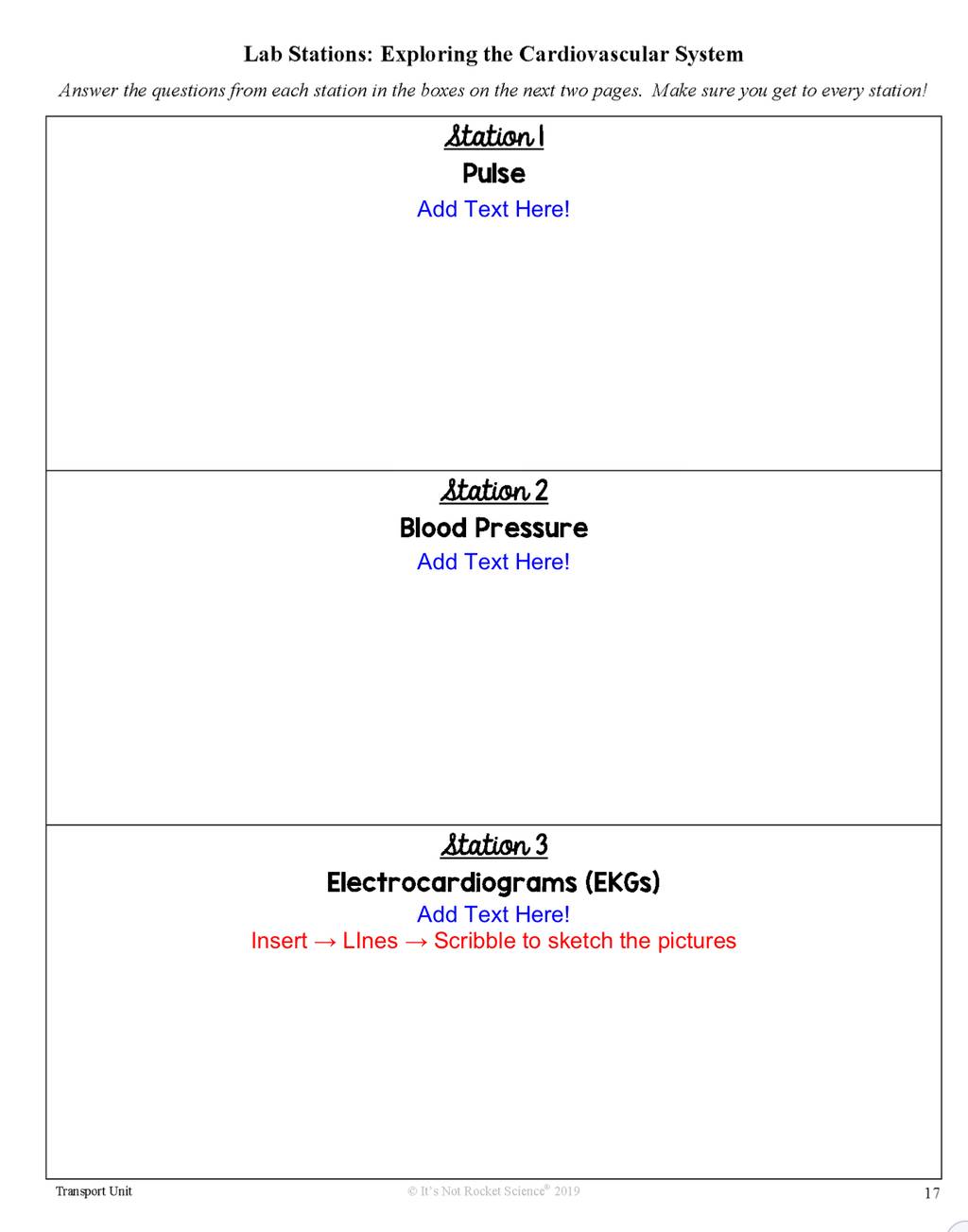 Lab Stations: Exploring the Cardiovascular System

Answer the questions from each station in the boxes on the next two pages. Make sure you get to every station!

Station 1
Pulse
Add Text Here!

Station 2
Blood Pressure
Add Text Here!

Station 3
Electrocardiograms (EKGs)
Add Text Here!
Insert → LInes → Scribble to sketch the pictures

Transport Unit
© It's Not Rocket Science® 2019
17